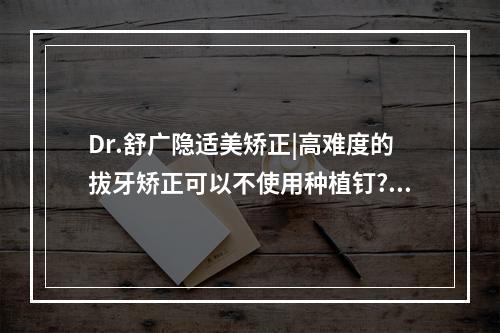 Dr.舒广隐适美矫正|高难度的拔牙矫正可以不使用种植钉?...